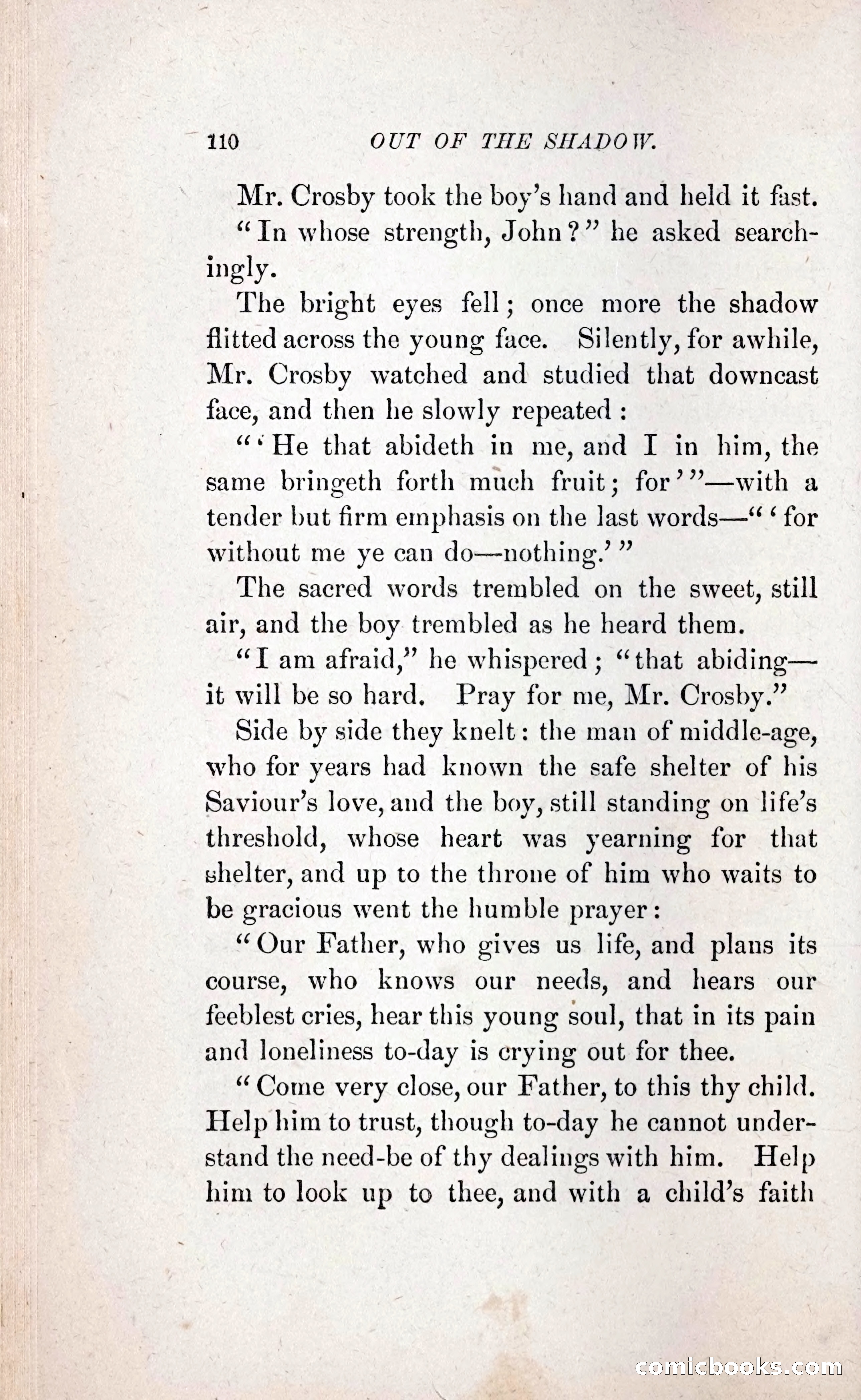 110 OUT OF THE SHADOW.

Mr. Crosby took the boy's hand and held it fast.

"In whose strength, John?" he asked searchingly.

The bright eyes fell; once more the shadow flitted across the young face. Silently, for awhile, Mr. Crosby watched and studied that downcast face, and then he slowly repeated:

"'He that abideth in me, and I in him, the same bringeth forth much fruit; for'"—with a tender but firm emphasis on the last words—"'for without me ye can do—nothing.'"

The sacred words trembled on the sweet, still air, and the boy trembled as he heard them.

"I am afraid," he whispered; "that abiding—it will be so hard. Pray for me, Mr. Crosby."

Side by side they knelt: the man of middle-age, who for years had known the safe shelter of his Saviour's love, and the boy, still standing on life's threshold, whose heart was yearning for that shelter, and up to the throne of him who waits to be gracious went the humble prayer:

"Our Father, who gives us life, and plans its course, who knows our needs, and hears our feeblest cries, hear this young soul, that in its pain and loneliness to-day is crying out for thee.

"Come very close, our Father, to this thy child. Help him to trust, though to-day he cannot understand the need-be of thy dealings with him. Help him to look up to thee, and with a child's faith

comicbooks.com